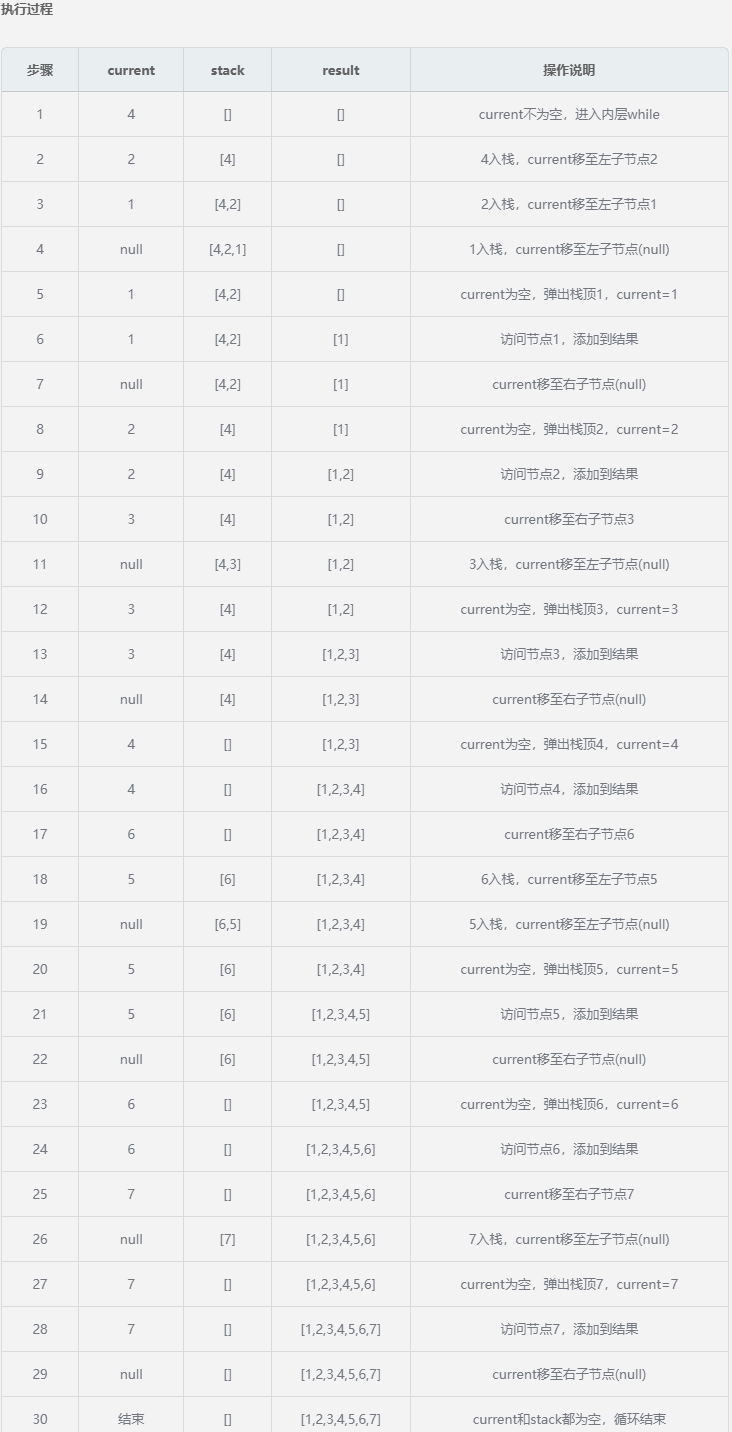 执行过程

| 步骤 | current | stack | result | 操作说明 |
|---|---|---|---|---|
| 1 | 4 | [] | [] | current不为空，进入内层while |
| 2 | 2 | [4] | [] | 4入栈，current移至左子节点2 |
| 3 | 1 | [4,2] | [] | 2入栈，current移至左子节点1 |
| 4 | null | [4,2,1] | [] | 1入栈，current移至左子节点(null) |
| 5 | 1 | [4,2] | [] | current为空，弹出栈顶1，current=1 |
| 6 | 1 | [4,2] | [1] | 访问节点1，添加到结果 |
| 7 | null | [4,2] | [1] | current移至右子节点(null) |
| 8 | 2 | [4] | [1] | current为空，弹出栈顶2，current=2 |
| 9 | 2 | [4] | [1,2] | 访问节点2，添加到结果 |
| 10 | 3 | [4] | [1,2] | current移至右子节点3 |
| 11 | null | [4,3] | [1,2] | 3入栈，current移至左子节点(null) |
| 12 | 3 | [4] | [1,2] | current为空，弹出栈顶3，current=3 |
| 13 | 3 | [4] | [1,2,3] | 访问节点3，添加到结果 |
| 14 | null | [4] | [1,2,3] | current移至右子节点(null) |
| 15 | 4 | [] | [1,2,3] | current为空，弹出栈顶4，current=4 |
| 16 | 4 | [] | [1,2,3,4] | 访问节点4，添加到结果 |
| 17 | 6 | [] | [1,2,3,4] | current移至右子节点6 |
| 18 | 5 | [6] | [1,2,3,4] | 6入栈，current移至左子节点5 |
| 19 | null | [6,5] | [1,2,3,4] | 5入栈，current移至左子节点(null) |
| 20 | 5 | [6] | [1,2,3,4] | current为空，弹出栈顶5，current=5 |
| 21 | 5 | [6] | [1,2,3,4,5] | 访问节点5，添加到结果 |
| 22 | null | [6] | [1,2,3,4,5] | current移至右子节点(null) |
| 23 | 6 | [] | [1,2,3,4,5] | current为空，弹出栈顶6，current=6 |
| 24 | 6 | [] | [1,2,3,4,5,6] | 访问节点6，添加到结果 |
| 25 | 7 | [] | [1,2,3,4,5,6] | current移至右子节点7 |
| 26 | null | [7] | [1,2,3,4,5,6] | 7入栈，current移至左子节点(null) |
| 27 | 7 | [] | [1,2,3,4,5,6] | current为空，弹出栈顶7，current=7 |
| 28 | 7 | [] | [1,2,3,4,5,6,7] | 访问节点7，添加到结果 |
| 29 | null | [] | [1,2,3,4,5,6,7] | current移至右子节点(null) |
| 30 | 结束 | [] | [1,2,3,4,5,6,7] | current和stack都为空，循环结束 |